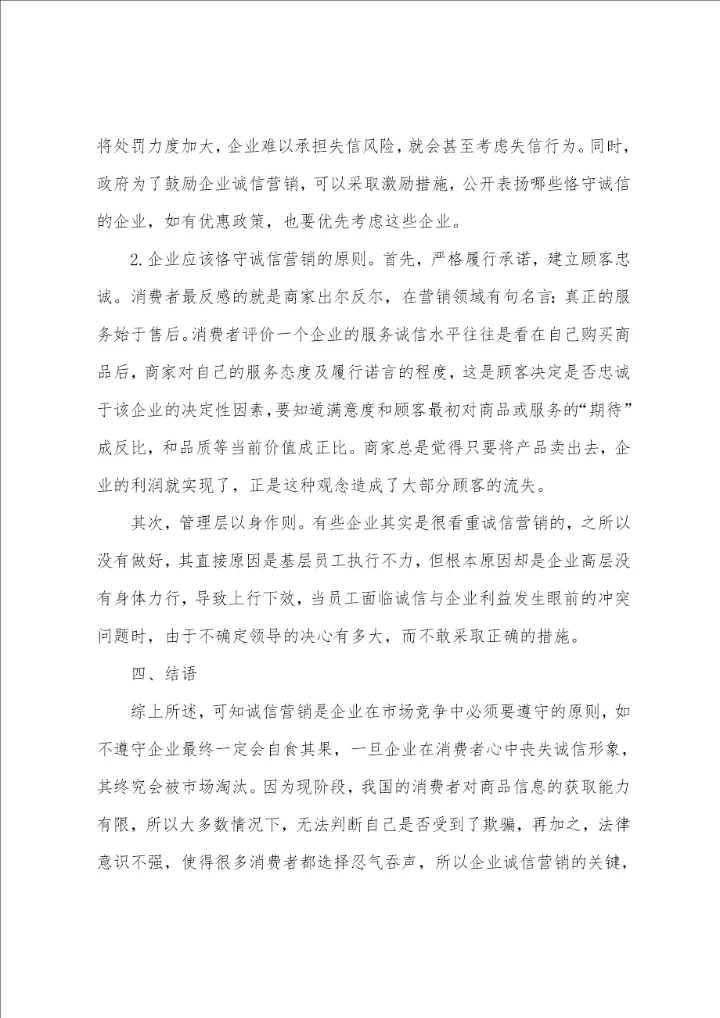 将处罚力度加大，企业难以承担失信风险，就会甚至考虑失信行为。同时，政府为了鼓励企业诚信营销，可以采取激励措施，公开表扬哪些恪守诚信的企业，如有优惠政策，也要优先考虑这些企业。

2.企业应该恪守诚信营销的原则。首先，严格履行承诺，建立顾客忠诚。消费者最反感的就是商家出尔反尔，在营销领域有句名言：真正的服务始于售后。消费者评价一个企业的服务诚信水平往往是看在自己购买商品后，商家对自己的服务态度及履行诺言的程度，这是顾客决定是否忠诚于该企业的决定性因素，要知道满意度和顾客最初对商品或服务的“期待”成反比，和品质等当前价值成正比。商家总是觉得只要将产品卖出去，企业的利润就实现了，正是这种观念造成了大部分顾客的流失。

其次，管理层以身作则。有些企业其实是很看重诚信营销的，之所以没有做好，其直接原因是基层员工执行不力，但根本原因却是企业高层没有身体力行，导致上行下效，当员工面临诚信与企业利益发生眼前的冲突问题时，由于不确定领导的决心有多大，而不敢采取正确的措施。

四、结语

综上所述，可知诚信营销是企业在市场竞争中必须要遵守的原则，如不遵守企业最终一定会自食其果，一旦企业在消费者心中丧失诚信形象，其终究会被市场淘汰。因为现阶段，我国的消费者对商品信息的获取能力有限，所以大多数情况下，无法判断自己是否受到了欺骗，再加之，法律意识不强，使得很多消费者都选择忍气吞声，所以企业诚信营销的关键，